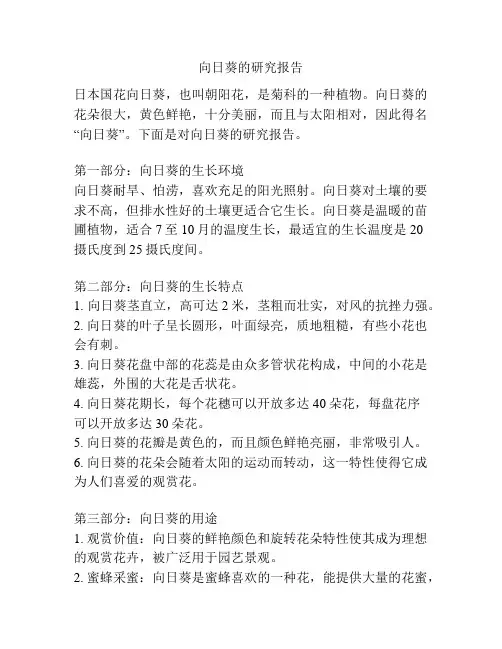 向日葵的研究报告

日本国花向日葵，也叫朝阳花，是菊科的一种植物。向日葵的花朵很大，黄色鲜艳，十分美丽，而且与太阳相对，因此得名“向日葵”。下面是对向日葵的研究报告。

第一部分：向日葵的生长环境
向日葵耐旱、怕涝，喜欢充足的阳光照射。向日葵对土壤的要求不高，但排水性好的土壤更适合它生长。向日葵是温暖的苗圃植物，适合 7 至 10 月的温度生长，最适宜的生长温度是 20 摄氏度到 25 摄氏度间。

第二部分：向日葵的生长特点
1. 向日葵茎直立，高可达 2 米，茎粗而壮实，对风的抗挫力强。
2. 向日葵的叶子呈长圆形，叶面绿亮，质地粗糙，有些小花也会有刺。
3. 向日葵花盘中部的花蕊是由众多管状花构成，中间的小花是雄蕊，外围的大花是舌状花。
4. 向日葵花期长，每个花穗可以开放多达 40 朵花，每盘花序可以开放多达 30 朵花。
5. 向日葵的花瓣是黄色的，而且颜色鲜艳亮丽，非常吸引人。
6. 向日葵的花朵会随着太阳的运动而转动，这一特性使得它成为人们喜爱的观赏花。

第三部分：向日葵的用途
1. 观赏价值：向日葵的鲜艳颜色和旋转花朵特性使其成为理想的观赏花卉，被广泛用于园艺景观。
2. 蜜蜂采蜜：向日葵是蜜蜂喜欢的一种花，能提供大量的花蜜，